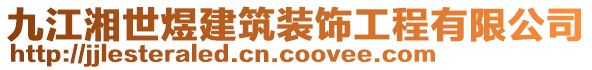 九江湘世煜建筑装饰工程有限公司
http://jjlesteraled.cn.coovee.com